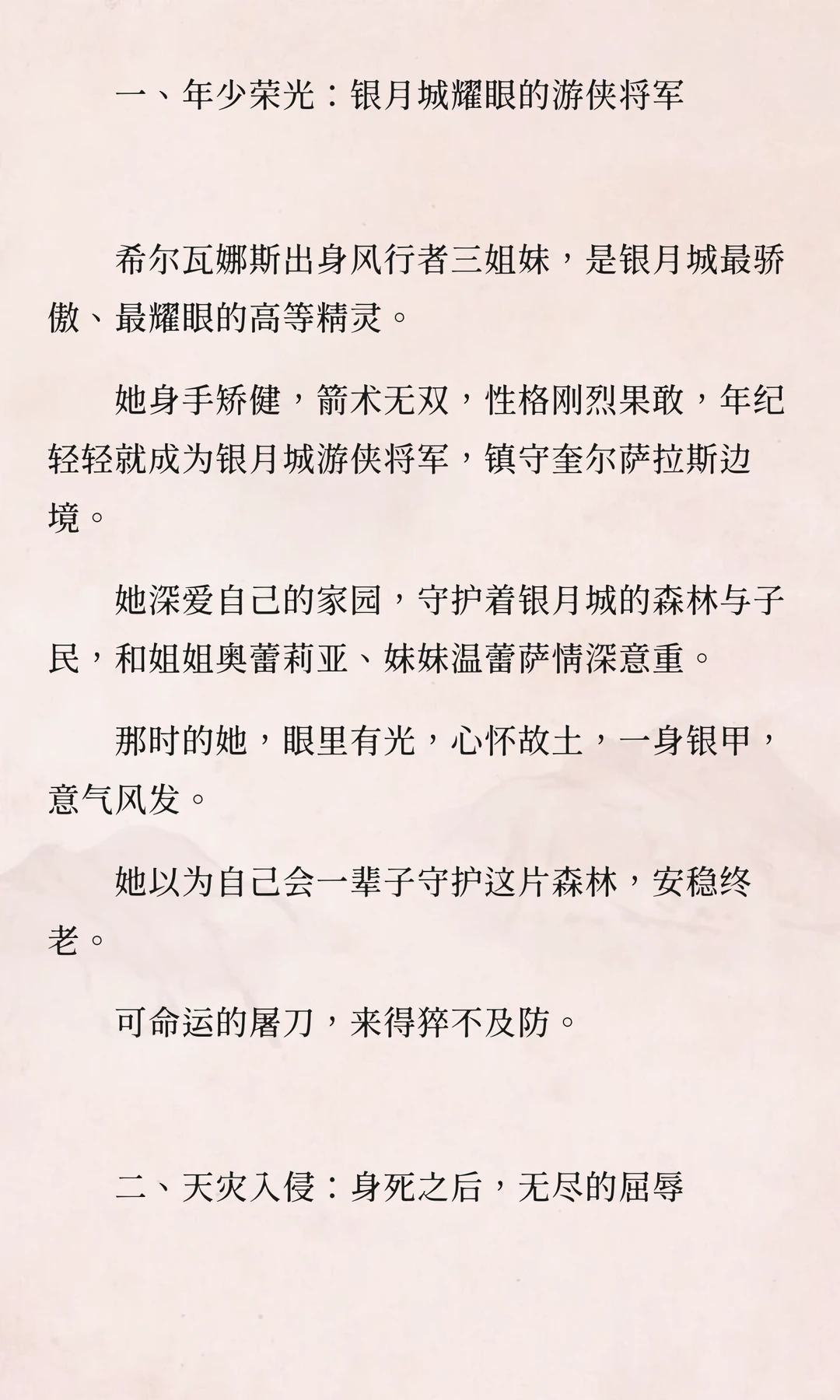 一、年少荣光：银月城耀眼的游侠将军

希尔瓦娜斯出身风行者三姐妹，是银月城最骄傲、最耀眼的高等精灵。

她身手矫健，箭术无双，性格刚烈果敢，年纪轻轻就成为银月城游侠将军，镇守奎尔萨拉斯边境。

她深爱自己的家园，守护着银月城的森林与子民，和姐姐奥蕾莉亚、妹妹温蕾萨情深意重。

那时的她，眼里有光，心怀故土，一身银甲，意气风发。

她以为自己会一辈子守护这片森林，安稳终老。

可命运的屠刀，来得猝不及防。

二、天灾入侵：身死之后，无尽的屈辱